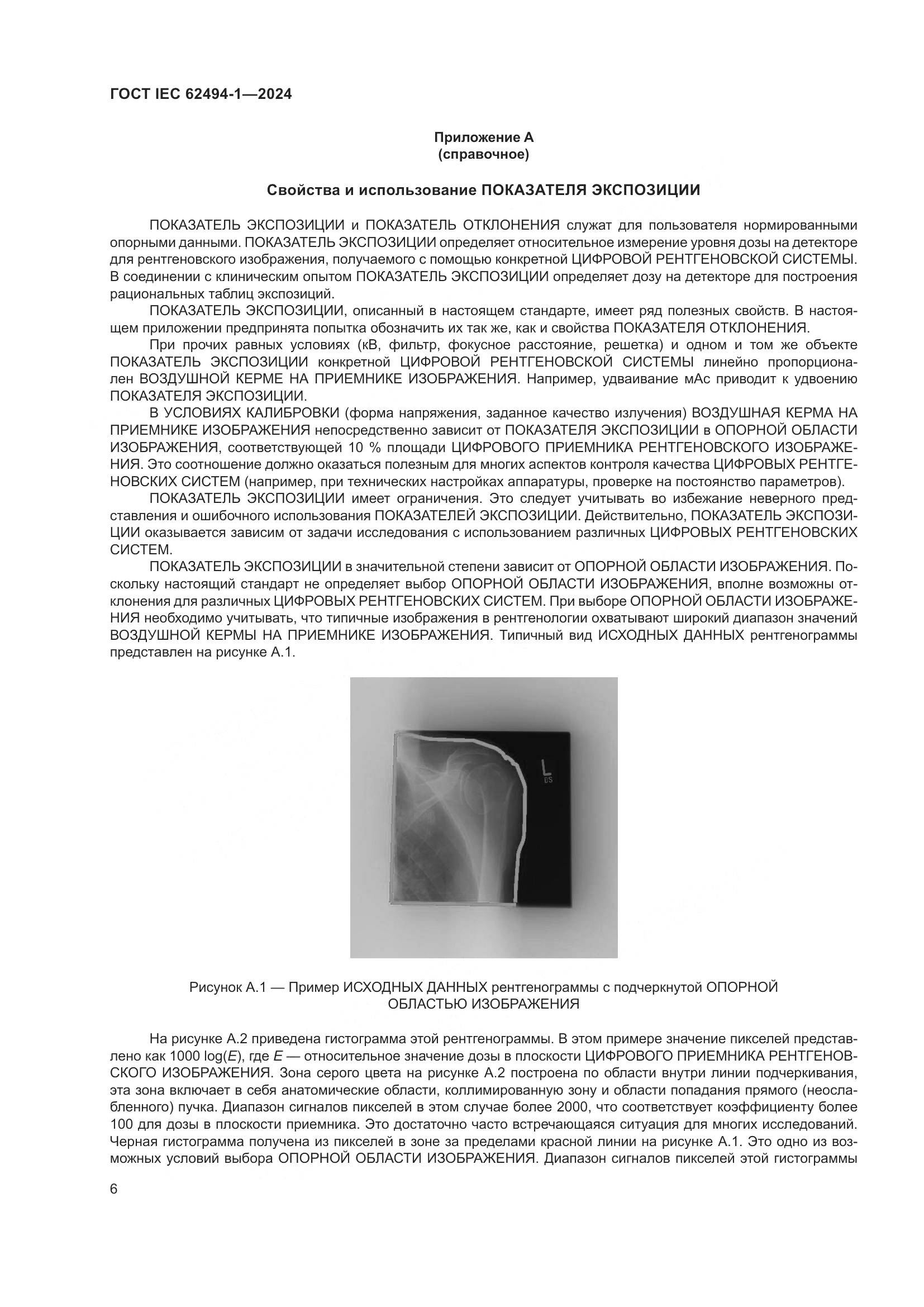 ГОСТ IEC 62494-1—2024

Приложение А
(справочное)

Свойства и использование ПОКАЗАТЕЛЯ ЭКСПОЗИЦИИ

ПОКАЗАТЕЛЬ ЭКСПОЗИЦИИ и ПОКАЗАТЕЛЬ ОТКЛОНЕНИЯ служат для пользователя нормированными опорными данными. ПОКАЗАТЕЛЬ ЭКСПОЗИЦИИ определяет относительное измерение уровня дозы на детекторе для рентгеновского изображения, получаемого с помощью конкретной ЦИФРОВОЙ РЕНТГЕНОВСКОЙ СИСТЕМЫ. В соединении с клиническим опытом ПОКАЗАТЕЛЬ ЭКСПОЗИЦИИ определяет дозу на детекторе для построения рациональных таблиц экспозиций.

ПОКАЗАТЕЛЬ ЭКСПОЗИЦИИ, описанный в настоящем стандарте, имеет ряд полезных свойств. В настоящем приложении предпринята попытка обозначить их так же, как и свойства ПОКАЗАТЕЛЯ ОТКЛОНЕНИЯ.

При прочих равных условиях (кВ, фильтр, фокусное расстояние, решетка) и одном и том же объекте ПОКАЗАТЕЛЬ ЭКСПОЗИЦИИ конкретной ЦИФРОВОЙ РЕНТГЕНОВСКОЙ СИСТЕМЫ линейно пропорционален ВОЗДУШНОЙ КЕРМЕ НА ПРИЕМНИКЕ ИЗОБРАЖЕНИЯ. Например, удваивание мАс приводит к удвоению ПОКАЗАТЕЛЯ ЭКСПОЗИЦИИ.

В УСЛОВИЯХ КАЛИБРОВКИ (форма напряжения, заданное качество излучения) ВОЗДУШНАЯ КЕРМА НА ПРИЕМНИКЕ ИЗОБРАЖЕНИЯ непосредственно зависит от ПОКАЗАТЕЛЯ ЭКСПОЗИЦИИ в ОПОРНОЙ ОБЛАСТИ ИЗОБРАЖЕНИЯ, соответствующей 10 % площади ЦИФРОВОГО ПРИЕМНИКА РЕНТГЕНОВСКОГО ИЗОБРАЖЕНИЯ. Это соотношение должно оказаться полезным для многих аспектов контроля качества ЦИФРОВЫХ РЕНТГЕНОВСКИХ СИСТЕМ (например, при технических настройках аппаратуры, проверке на постоянство параметров).

ПОКАЗАТЕЛЬ ЭКСПОЗИЦИИ имеет ограничения. Это следует учитывать во избежание неверного представления и ошибочного использования ПОКАЗАТЕЛЕЙ ЭКСПОЗИЦИИ. Действительно, ПОКАЗАТЕЛЬ ЭКСПОЗИЦИИ оказывается зависим от задачи исследования с использованием различных ЦИФРОВЫХ РЕНТГЕНОВСКИХ СИСТЕМ.

ПОКАЗАТЕЛЬ ЭКСПОЗИЦИИ в значительной степени зависит от ОПОРНОЙ ОБЛАСТИ ИЗОБРАЖЕНИЯ. Поскольку настоящий стандарт не определяет выбор ОПОРНОЙ ОБЛАСТИ ИЗОБРАЖЕНИЯ, вполне возможны отклонения для различных ЦИФРОВЫХ РЕНТГЕНОВСКИХ СИСТЕМ. При выборе ОПОРНОЙ ОБЛАСТИ ИЗОБРАЖЕНИЯ необходимо учитывать, что типичные изображения в рентгенологии охватывают широкий диапазон значений ВОЗДУШНОЙ КЕРМЫ НА ПРИЕМНИКЕ ИЗОБРАЖЕНИЯ. Типичный вид ИСХОДНЫХ ДАННЫХ рентгенограммы представлен на рисунке А.1.

L
DS

Рисунок А.1 — Пример ИСХОДНЫХ ДАННЫХ рентгенограммы с подчеркнутой ОПОРНОЙ ОБЛАСТЬЮ ИЗОБРАЖЕНИЯ

На рисунке А.2 приведена гистограмма этой рентгенограммы. В этом примере значение пикселей представлено как 1000 log($E$), где $E$ — относительное значение дозы в плоскости ЦИФРОВОГО ПРИЕМНИКА РЕНТГЕНОВСКОГО ИЗОБРАЖЕНИЯ. Зона серого цвета на рисунке А.2 построена по области внутри линии подчеркивания, эта зона включает в себя анатомические области, коллимированную зону и области попадания прямого (неослабленного) пучка. Диапазон сигналов пикселей в этом случае более 2000, что соответствует коэффициенту более 100 для дозы в плоскости приемника. Это достаточно часто встречающаяся ситуация для многих исследований. Черная гистограмма получена из пикселей в зоне за пределами красной линии на рисунке А.1. Это одно из возможных условий выбора ОПОРНОЙ ОБЛАСТИ ИЗОБРАЖЕНИЯ. Диапазон сигналов пикселей этой гистограммы

6